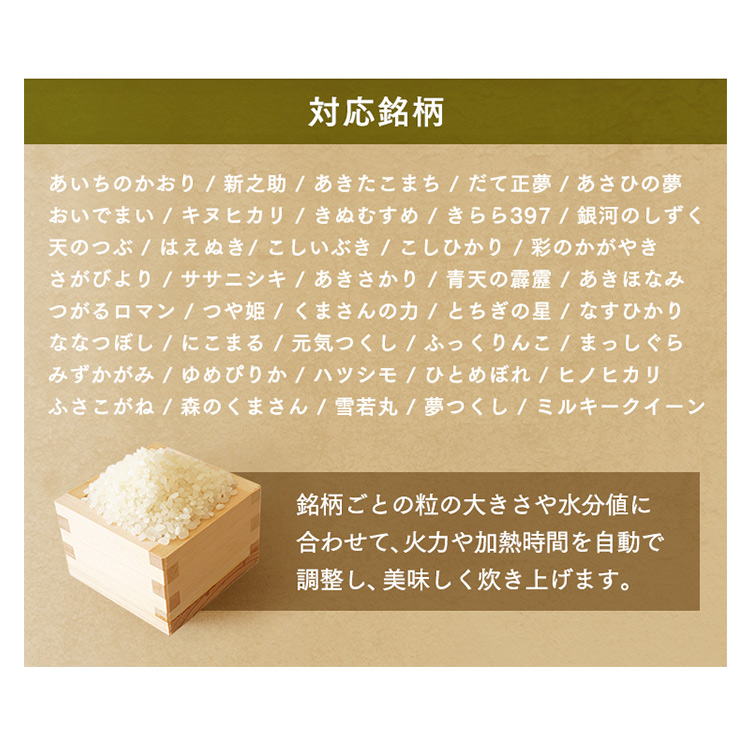 対応銘柄

あいちのかおり / 新之助 / あきたこまち / だて正夢 / あさひの夢
おいでまい / キヌヒカリ / きぬむすめ / きらら397 / 銀河のしずく
天のつぶ / はえぬき/ こしいぶき / こしひかり / 彩のかがやき
さがびより / ササニシキ / あきさかり / 青天の霹靂 / あきほなみ
つがるロマン / つや姫 / くまさんの力 / とちぎの星 / なすひかり
ななつぼし / にこまる / 元気つくし / ふっくりんこ / まっしぐら
みずかがみ / ゆめぴりか / ハツシモ / ひとめぼれ / ヒノヒカリ
ふさこがね / 森のくまさん / 雪若丸 / 夢つくし / ミルキークイーン

銘柄ごとの粒の大きさや水分値に合わせて、火力や加熱時間を自動で調整し、美味しく炊き上げます。